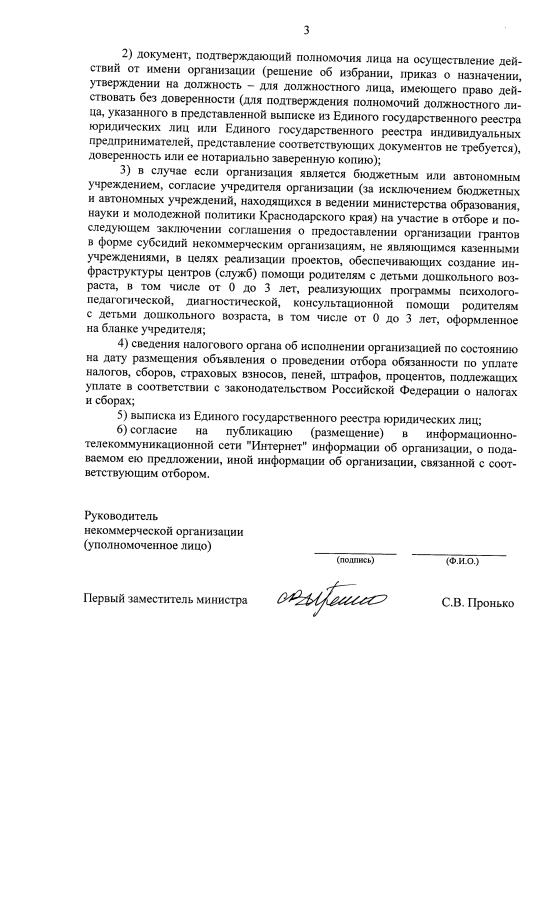 3

2) документ, подтверждающий полномочия лица на осуществление действий от имени организации (решение об избрании, приказ о назначении, утверждении на должность – для должностного лица, имеющего право действовать без доверенности (для подтверждения полномочий должностного лица, указанного в представленной выписке из Единого государственного реестра юридических лиц или Единого государственного реестра индивидуальных предпринимателей, представление соответствующих документов не требуется), доверенность или ее нотариально заверенную копию);

3) в случае если организация является бюджетным или автономным учреждением, согласие учредителя организации (за исключением бюджетных и автономных учреждений, находящихся в ведении министерства образования, науки и молодежной политики Краснодарского края) на участие в отборе и последующем заключении соглашения о предоставлении организации грантов в форме субсидий некоммерческим организациям, не являющимся казенными учреждениями, в целях реализации проектов, обеспечивающих создание инфраструктуры центров (служб) помощи родителям с детьми дошкольного возраста, в том числе от 0 до 3 лет, реализующих программы психолого-педагогической, диагностической, консультационной помощи родителям с детьми дошкольного возраста, в том числе от 0 до 3 лет, оформленное на бланке учредителя;

4) сведения налогового органа об исполнении организацией по состоянию на дату размещения объявления о проведении отбора обязанности по уплате налогов, сборов, страховых взносов, пеней, штрафов, процентов, подлежащих уплате в соответствии с законодательством Российской Федерации о налогах и сборах;

5) выписка из Единого государственного реестра юридических лиц;

6) согласие на публикацию (размещение) в информационно-телекоммуникационной сети "Интернет" информации об организации, о подаваемом ею предложении, иной информации об организации, связанной с соответствующим отбором.

Руководитель
некоммерческой организации
(уполномоченное лицо)

(подпись) (Ф.И.О.)

Первый заместитель министра С.В. Пронько